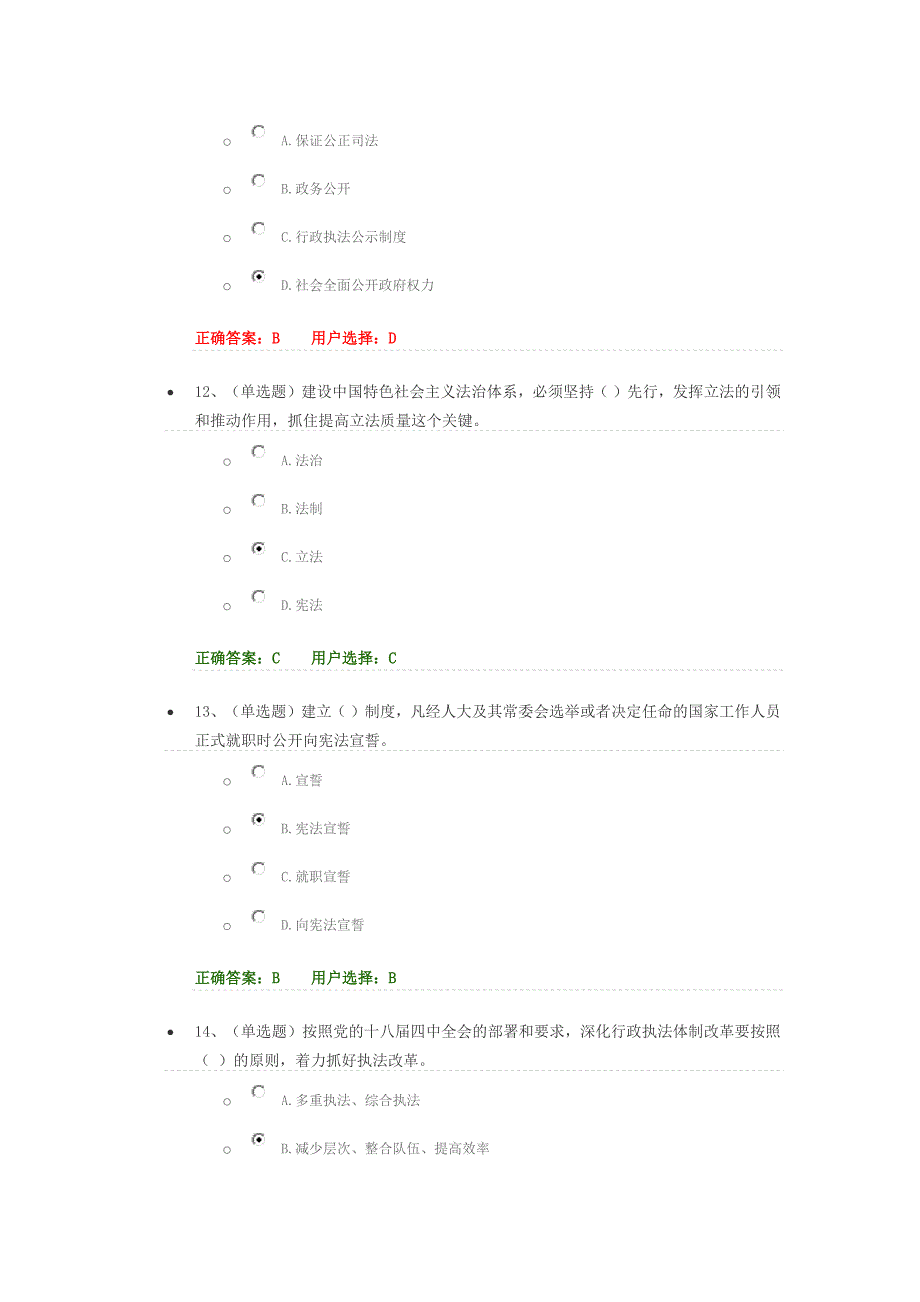 A.保证公正司法

B.政务公开

C.行政执法公示制度

D.社会全面公开政府权力

正确答案：B 用户选择：D

12、（单选题）建设中国特色社会主义法治体系，必须坚持（ ）先行，发挥立法的引领和推动作用，抓住提高立法质量这个关键。

A.法治

B.法制

C.立法

D.宪法

正确答案：C 用户选择：C

13、（单选题）建立（ ）制度，凡经人大及其常委会选举或者决定任命的国家工作人员正式就职时公开向宪法宣誓。

A.宣誓

B.宪法宣誓

C.就职宣誓

D.向宪法宣誓

正确答案：B 用户选择：B

14、（单选题）按照党的十八届四中全会的部署和要求，深化行政执法体制改革要按照（ ）的原则，着力抓好执法改革。

A.多重执法、综合执法

B.减少层次、整合队伍、提高效率